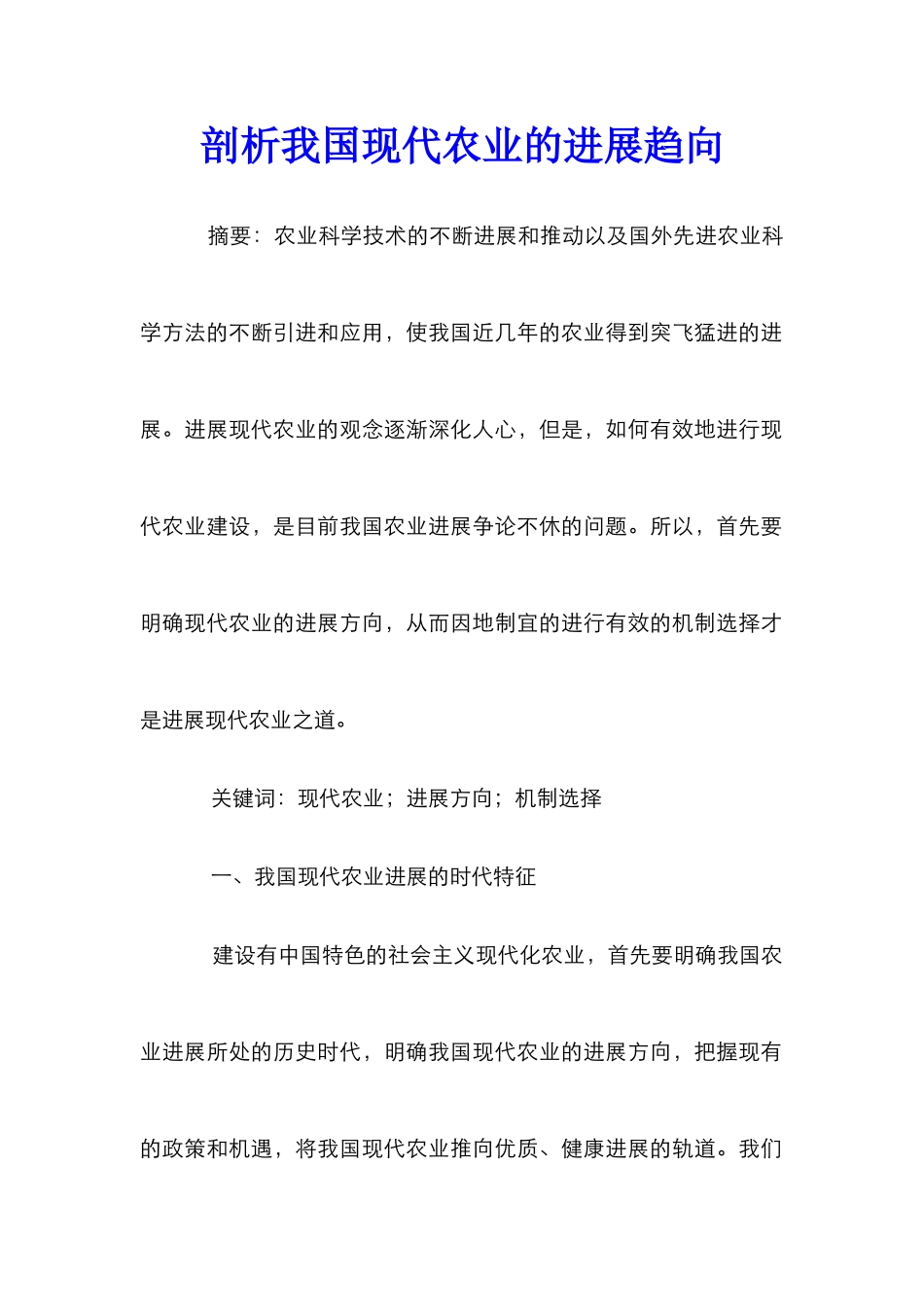 剖析我国现代农业的进展趋向

摘要：农业科学技术的不断进展和推动以及国外先进农业科学方法的不断引进和应用，使我国近几年的农业得到突飞猛进的进展。进展现代农业的观念逐渐深化人心，但是，如何有效地进行现代农业建设，是目前我国农业进展争论不休的问题。所以，首先要明确现代农业的进展方向，从而因地制宜的进行有效的机制选择才是进展现代农业之道。

关键词：现代农业；进展方向；机制选择

一、我国现代农业进展的时代特征

建设有中国特色的社会主义现代化农业，首先要明确我国农业进展所处的历史时代，明确我国现代农业的进展方向，把握现有的政策和机遇，将我国现代农业推向优质、健康进展的轨道。我们